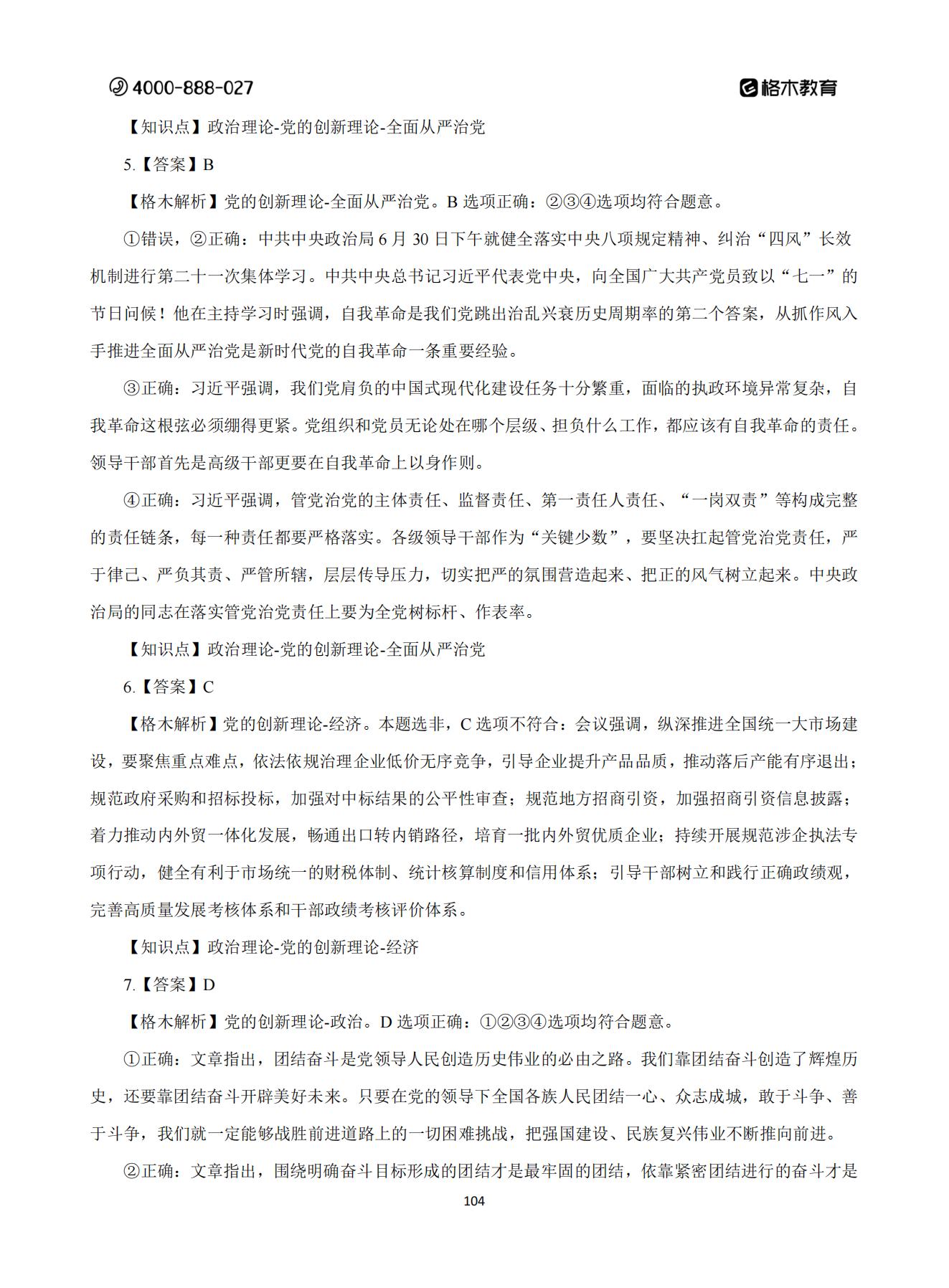 4000-888-027 格木教育

【知识点】政治理论-党的创新理论-全面从严治党

5.【答案】B

【格木解析】党的创新理论-全面从严治党。B 选项正确：②③④选项均符合题意。

①错误，②正确：中共中央政治局 6 月 30 日下午就健全落实中央八项规定精神、纠治“四风”长效机制进行第二十一次集体学习。中共中央总书记习近平代表党中央，向全国广大共产党员致以“七一”的节日问候！他在主持学习时强调，自我革命是我们党跳出治乱兴衰历史周期率的第二个答案，从抓作风入手推进全面从严治党是新时代党的自我革命一条重要经验。

③正确：习近平强调，我们党肩负的中国式现代化建设任务十分繁重，面临的执政环境异常复杂，自我革命这根弦必须绷得更紧。党组织和党员无论处在哪个层级、担负什么工作，都应该有自我革命的责任。领导干部首先是高级干部更要在自我革命上以身作则。

④正确：习近平强调，管党治党的主体责任、监督责任、第一责任人责任、“一岗双责”等构成完整的责任链条，每一种责任都要严格落实。各级领导干部作为“关键少数”，要坚决扛起管党治党责任，严于律己、严负其责、严管所辖，层层传导压力，切实把严的氛围营造起来、把正的风气树立起来。中央政治局的同志在落实管党治党责任上要为全党树标杆、作表率。

【知识点】政治理论-党的创新理论-全面从严治党

6.【答案】C

【格木解析】党的创新理论-经济。本题选非，C 选项不符合：会议强调，纵深推进全国统一大市场建设，要聚焦重点难点，依法依规治理企业低价无序竞争，引导企业提升产品品质，推动落后产能有序退出；规范政府采购和招标投标，加强对中标结果的公平性审查；规范地方招商引资，加强招商引资信息披露；着力推动内外贸一体化发展，畅通出口转内销路径，培育一批内外贸优质企业；持续开展规范涉企执法专项行动，健全有利于市场统一的财税体制、统计核算制度和信用体系；引导干部树立和践行正确政绩观，完善高质量发展考核体系和干部政绩考核评价体系。

【知识点】政治理论-党的创新理论-经济

7.【答案】D

【格木解析】党的创新理论-政治。D 选项正确：①②③④选项均符合题意。

①正确：文章指出，团结奋斗是党领导人民创造历史伟业的必由之路。我们靠团结奋斗创造了辉煌历史，还要靠团结奋斗开辟美好未来。只要在党的领导下全国各族人民团结一心、众志成城，敢于斗争、善于斗争，我们就一定能够战胜前进道路上的一切困难挑战，把强国建设、民族复兴伟业不断推向前进。

②正确：文章指出，围绕明确奋斗目标形成的团结才是最牢固的团结，依靠紧密团结进行的奋斗才是

104